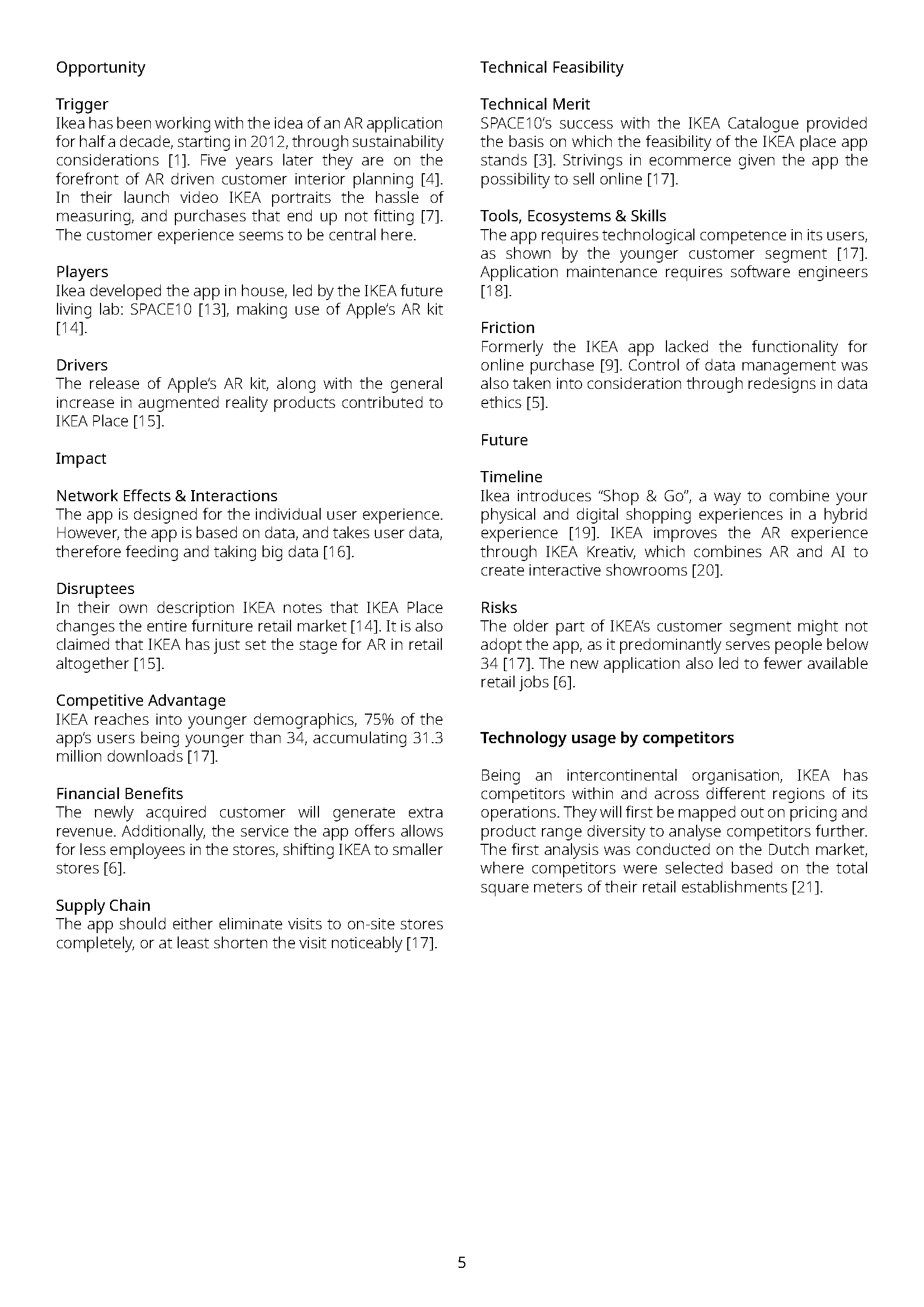 Opportunity

Trigger
Ikea has been working with the idea of an AR application for half a decade, starting in 2012, through sustainability considerations [1]. Five years later they are on the forefront of AR driven customer interior planning [4]. In their launch video IKEA portraits the hassle of measuring, and purchases that end up not fitting [7]. The customer experience seems to be central here.

Players
Ikea developed the app in house, led by the IKEA future living lab: SPACE10 [13], making use of Apple's AR kit [14].

Drivers
The release of Apple's AR kit, along with the general increase in augmented reality products contributed to IKEA Place [15].

Impact

Network Effects & Interactions
The app is designed for the individual user experience. However, the app is based on data, and takes user data, therefore feeding and taking big data [16].

Disruptees
In their own description IKEA notes that IKEA Place changes the entire furniture retail market [14]. It is also claimed that IKEA has just set the stage for AR in retail altogether [15].

Competitive Advantage
IKEA reaches into younger demographics, 75% of the app's users being younger than 34, accumulating 31.3 million downloads [17].

Financial Benefits
The newly acquired customer will generate extra revenue. Additionally, the service the app offers allows for less employees in the stores, shifting IKEA to smaller stores [6].

Supply Chain
The app should either eliminate visits to on-site stores completely, or at least shorten the visit noticeably [17].

Technical Feasibility

Technical Merit
SPACE10's success with the IKEA Catalogue provided the basis on which the feasibility of the IKEA place app stands [3]. Strivings in ecommerce given the app the possibility to sell online [17].

Tools, Ecosystems & Skills
The app requires technological competence in its users, as shown by the younger customer segment [17]. Application maintenance requires software engineers [18].

Friction
Formerly the IKEA app lacked the functionality for online purchase [9]. Control of data management was also taken into consideration through redesigns in data ethics [5].

Future

Timeline
Ikea introduces "Shop & Go", a way to combine your physical and digital shopping experiences in a hybrid experience [19]. IKEA improves the AR experience through IKEA Kreativ, which combines AR and AI to create interactive showrooms [20].

Risks
The older part of IKEA's customer segment might not adopt the app, as it predominantly serves people below 34 [17]. The new application also led to fewer available retail jobs [6].

Technology usage by competitors

Being an intercontinental organisation, IKEA has competitors within and across different regions of its operations. They will first be mapped out on pricing and product range diversity to analyse competitors further. The first analysis was conducted on the Dutch market, where competitors were selected based on the total square meters of their retail establishments [21].

5